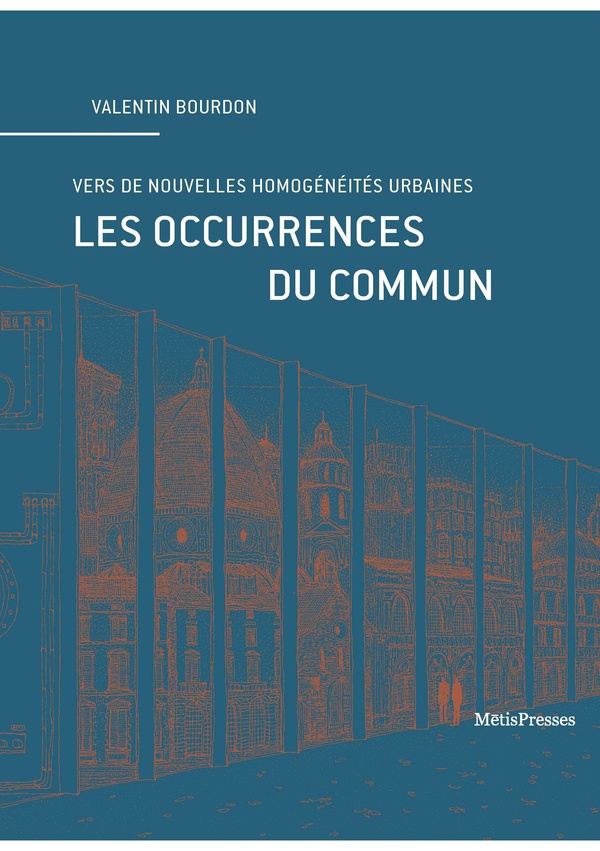 VALENTIN BOURDON

VERS DE NOUVELLES HOMOGÉNÉITÉS URBAINES

LES OCCURRENCES
DU COMMUN

MētisPresses